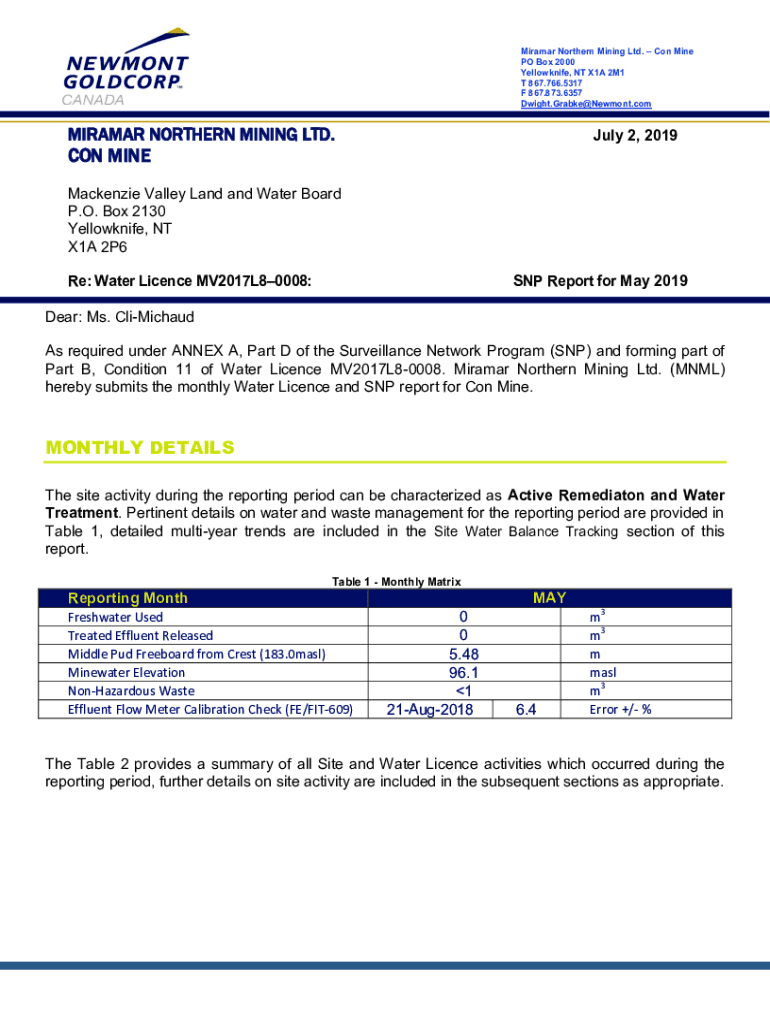 NEWMONT GOLDCORP™ CANADA

Miramar Northern Mining Ltd. – Con Mine
PO Box 2000
Yellowknife, NT X1A 2M1
T 867.766.5317
F 867.873.6357
Dwight.Grabke@Newmont.com

MIRAMAR NORTHERN MINING LTD.
CON MINE

July 2, 2019

Mackenzie Valley Land and Water Board
P.O. Box 2130
Yellowknife, NT
X1A 2P6

Re: Water Licence MV2017L8–0008:

SNP Report for May 2019

Dear: Ms. Cli-Michaud

As required under ANNEX A, Part D of the Surveillance Network Program (SNP) and forming part of Part B, Condition 11 of Water Licence MV2017L8-0008. Miramar Northern Mining Ltd. (MNML) hereby submits the monthly Water Licence and SNP report for Con Mine.

MONTHLY DETAILS

The site activity during the reporting period can be characterized as Active Remediaton and Water Treatment. Pertinent details on water and waste management for the reporting period are provided in Table 1, detailed multi-year trends are included in the Site Water Balance Tracking section of this report.

Table 1 - Monthly Matrix

| Reporting Month | MAY | | |
|---|---|---|---|
| Freshwater Used | 0 | | $m^3$ |
| Treated Effluent Released | 0 | | $m^3$ |
| Middle Pud Freeboard from Crest (183.0masl) | 5.48 | | m |
| Minewater Elevation | 96.1 | | masl |
| Non-Hazardous Waste | <1 | | $m^3$ |
| Effluent Flow Meter Calibration Check (FE/FIT-609) | 21-Aug-2018 | 6.4 | Error +/- % |

The Table 2 provides a summary of all Site and Water Licence activities which occurred during the reporting period, further details on site activity are included in the subsequent sections as appropriate.